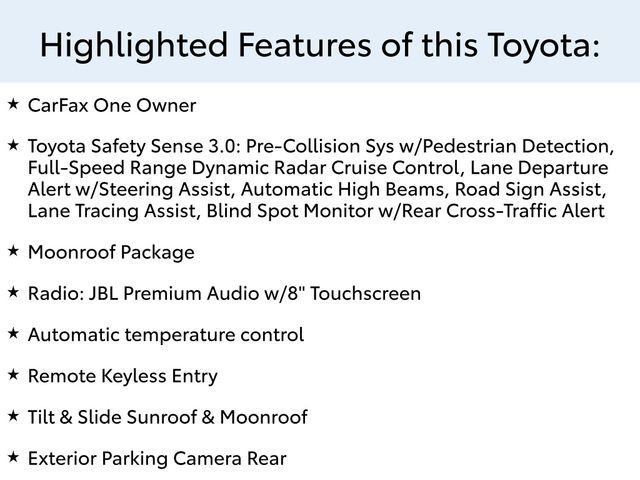 Highlighted Features of this Toyota:

★ CarFax One Owner

★ Toyota Safety Sense 3.0: Pre-Collision Sys w/Pedestrian Detection, Full-Speed Range Dynamic Radar Cruise Control, Lane Departure Alert w/Steering Assist, Automatic High Beams, Road Sign Assist, Lane Tracing Assist, Blind Spot Monitor w/Rear Cross-Traffic Alert

★ Moonroof Package

★ Radio: JBL Premium Audio w/8" Touchscreen

★ Automatic temperature control

★ Remote Keyless Entry

★ Tilt & Slide Sunroof & Moonroof

★ Exterior Parking Camera Rear